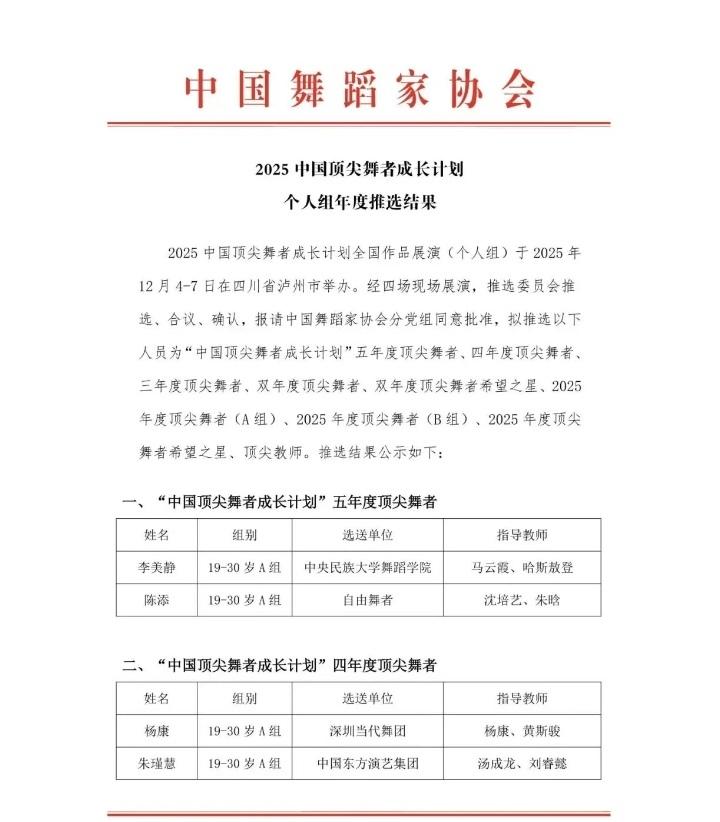 中国舞蹈家协会

2025 中国顶尖舞者成长计划
个人组年度推选结果

2025 中国顶尖舞者成长计划全国作品展演（个人组）于 2025 年 12 月 4-7 日在四川省泸州市举办。经四场现场展演，推选委员会推选、合议、确认，报请中国舞蹈家协会分党组同意批准，拟推选以下人员为“中国顶尖舞者成长计划”五年度顶尖舞者、四年度顶尖舞者、三年度顶尖舞者、双年度顶尖舞者、双年度顶尖舞者希望之星、2025 年度顶尖舞者（A 组）、2025 年度顶尖舞者（B 组）、2025 年度顶尖舞者希望之星、顶尖教师。推选结果公示如下：

一、“中国顶尖舞者成长计划”五年度顶尖舞者

| 姓名 | 组别 | 选送单位 | 指导教师 |
|---|---|---|---|
| 李美静 | 19-30 岁 A 组 | 中央民族大学舞蹈学院 | 马云霞、哈斯敖登 |
| 陈添 | 19-30 岁 A 组 | 自由舞者 | 沈培艺、朱晗 |

二、“中国顶尖舞者成长计划”四年度顶尖舞者

| 姓名 | 组别 | 选送单位 | 指导教师 |
|---|---|---|---|
| 杨康 | 19-30 岁 A 组 | 深圳当代舞团 | 杨康、黄斯骏 |
| 朱瑾慧 | 19-30 岁 A 组 | 中国东方演艺集团 | 汤成龙、刘睿懿 |